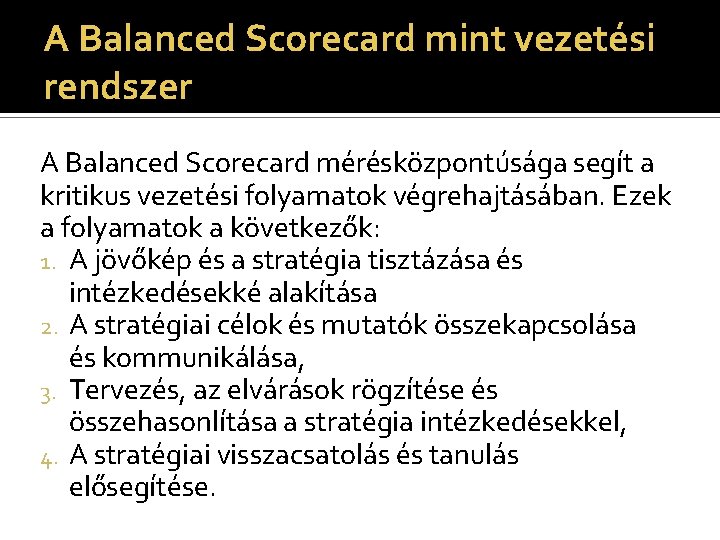 A Balanced Scorecard mint vezetési rendszer

A Balanced Scorecard mérésközpontúsága segít a kritikus vezetési folyamatok végrehajtásában. Ezek a folyamatok a következők:

1. A jövőkép és a stratégia tisztázása és intézkedésekké alakítása
2. A stratégiai célok és mutatók összekapcsolása és kommunikálása,
3. Tervezés, az elvárások rögzítése és összehasonlítása a stratégia intézkedésekkel,
4. A stratégiai visszacsatolás és tanulás elősegítése.